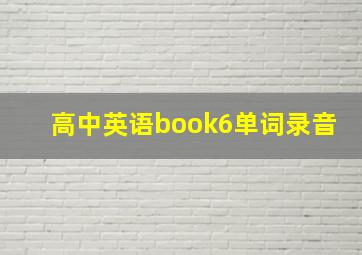 高中英语book6单词录音